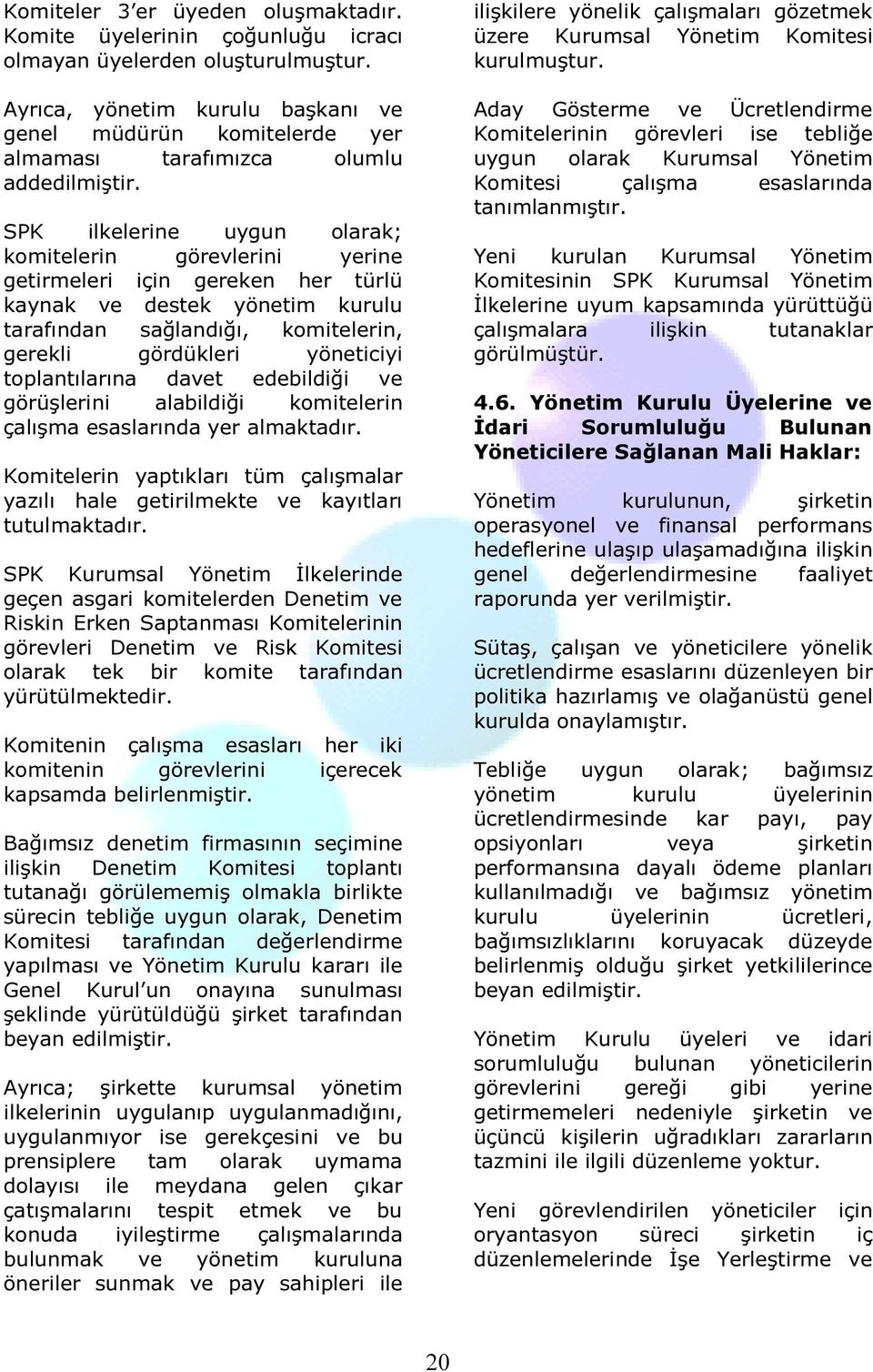 Komiteler 3'er üyeden oluşmaktadır. Komite üyelerinin çoğunluğu icracı olmayan üyelerden oluşturulmuştur.

Ayrıca, yönetim kurulu başkanı ve genel müdürün komitelerde yer almaması tarafımızca olumlu addedilmiştir.

SPK ilkelerine uygun olarak; komitelerin görevlerini yerine getirmeleri için gereken her türlü kaynak ve destek yönetim kurulu tarafından sağlandığı, komitelerin, gerekli gördükleri yöneticiyi toplantılarına davet edebildiği ve görüşlerini alabildiği komitelerin çalışma esaslarında yer almaktadır.

Komitelerin yaptıkları tüm çalışmalar yazılı hale getirilmekte ve kayıtları tutulmaktadır.

SPK Kurumsal Yönetim İlkelerinde geçen asgari komitelerden Denetim ve Riskin Erken Saptanması Komitelerinin görevleri Denetim ve Risk Komitesi olarak tek bir komite tarafından yürütülmektedir.

Komitenin çalışma esasları her iki komitenin görevlerini içerecek kapsamda belirlenmiştir.

Bağımsız denetim firmasının seçimine ilişkin Denetim Komitesi toplantı tutanağı görülememiş olmakla birlikte sürecin tebliğe uygun olarak, Denetim Komitesi tarafından değerlendirme yapılması ve Yönetim Kurulu kararı ile Genel Kurul'un onayına sunulması şeklinde yürütüldüğü şirket tarafından beyan edilmiştir.

Ayrıca; şirkette kurumsal yönetim ilkelerinin uygulanıp uygulanmadığını, uygulanmıyor ise gerekçesini ve bu prensiplere tam olarak uymama dolayısı ile meydana gelen çıkar çatışmalarını tespit etmek ve bu konuda iyileştirme çalışmalarında bulunmak ve yönetim kuruluna öneriler sunmak ve pay sahipleri ile ilişkilere yönelik çalışmaları gözetmek üzere Kurumsal Yönetim Komitesi kurulmuştur.

Aday Gösterme ve Ücretlendirme Komitelerinin görevleri ise tebliğe uygun olarak Kurumsal Yönetim Komitesi çalışma esaslarında tanımlanmıştır.

Yeni kurulan Kurumsal Yönetim Komitesinin SPK Kurumsal Yönetim İlkelerine uyum kapsamında yürüttüğü çalışmalara ilişkin tutanaklar görülmüştür.

4.6. Yönetim Kurulu Üyelerine ve İdari Sorumluluğu Bulunan Yöneticilere Sağlanan Mali Haklar:

Yönetim kurulunun, şirketin operasyonel ve finansal performans hedeflerine ulaşıp ulaşamadığına ilişkin genel değerlendirmesine faaliyet raporunda yer verilmiştir.

Sütaş, çalışan ve yöneticilere yönelik ücretlendirme esaslarını düzenleyen bir politika hazırlamış ve olağanüstü genel kurulda onaylamıştır.

Tebliğe uygun olarak; bağımsız yönetim kurulu üyelerinin ücretlendirmesinde kar payı, pay opsiyonları veya şirketin performansına dayalı ödeme planları kullanılmadığı ve bağımsız yönetim kurulu üyelerinin ücretleri, bağımsızlıklarını koruyacak düzeyde belirlenmiş olduğu şirket yetkililerince beyan edilmiştir.

Yönetim Kurulu üyeleri ve idari sorumluluğu bulunan yöneticilerin görevlerini gereği gibi yerine getirmemeleri nedeniyle şirketin ve üçüncü kişilerin uğradıkları zararların tazmini ile ilgili düzenleme yoktur.

Yeni görevlendirilen yöneticiler için oryantasyon süreci şirketin iç düzenlemelerinde İşe Yerleştirme ve

20